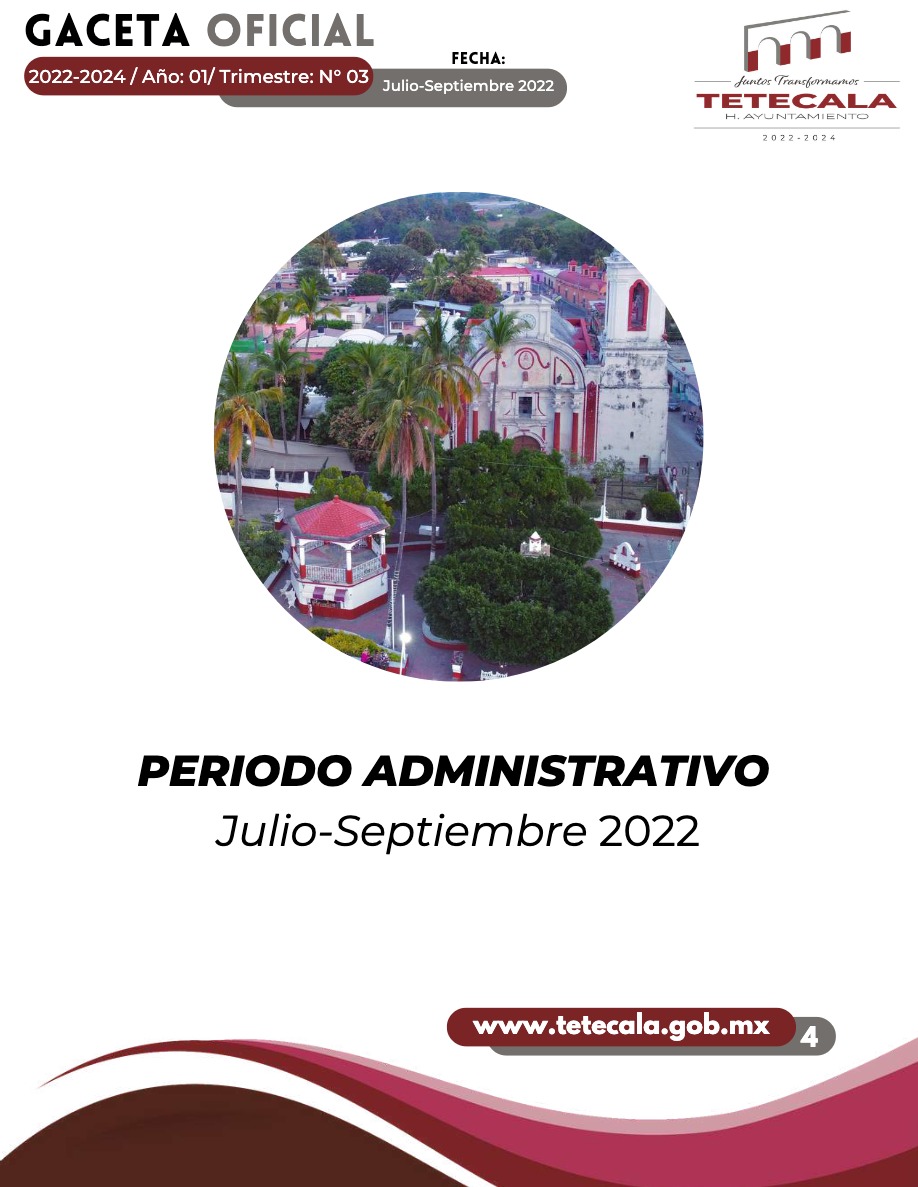 GACETA OFICIAL
2022-2024 / Año: 01/ Trimestre: N° 03
FECHA:
Julio-Septiembre 2022

Juntos Transformamos
TETECALA
H. AYUNTAMIENTO
2022-2024

PERIODO ADMINISTRATIVO
Julio-Septiembre 2022

www.tetecala.gob.mx
4